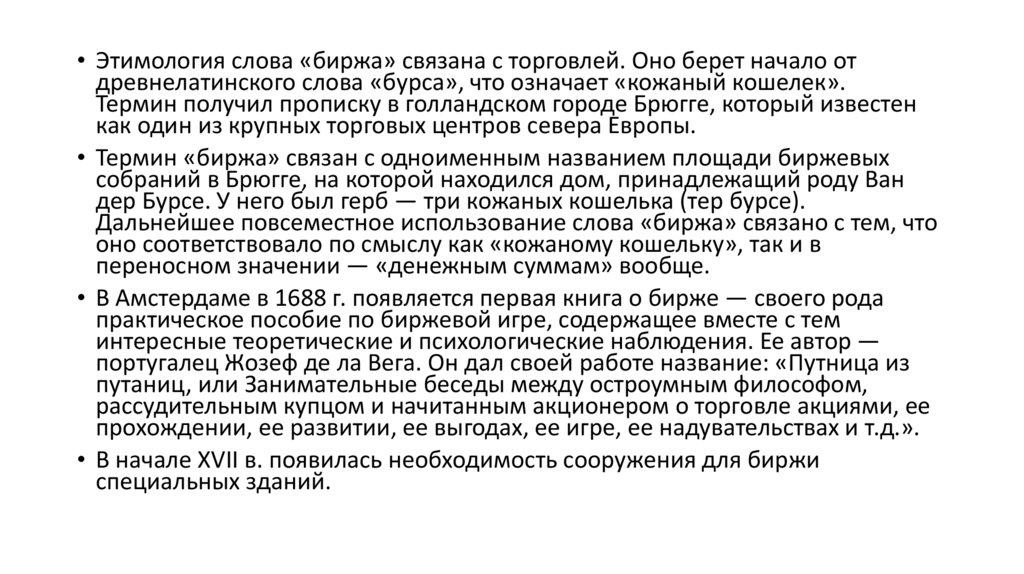 • Этимология слова «биржа» связана с торговлей. Оно берет начало от древнелатинского слова «бурса», что означает «кожаный кошелек». Термин получил прописку в голландском городе Брюгге, который известен как один из крупных торговых центров севера Европы.

• Термин «биржа» связан с одноименным названием площади биржевых собраний в Брюгге, на которой находился дом, принадлежащий роду Ван дер Бурсе. У него был герб — три кожаных кошелька (тер бурсе). Дальнейшее повсеместное использование слова «биржа» связано с тем, что оно соответствовало по смыслу как «кожаному кошельку», так и в переносном значении — «денежным суммам» вообще.

• В Амстердаме в 1688 г. появляется первая книга о бирже — своего рода практическое пособие по биржевой игре, содержащее вместе с тем интересные теоретические и психологические наблюдения. Ее автор — португалец Жозеф де ла Вега. Он дал своей работе название: «Путница из путаниц, или Занимательные беседы между остроумным философом, рассудительным купцом и начитанным акционером о торговле акциями, ее прохождении, ее развитии, ее выгодах, ее игре, ее надувательствах и т.д.».

• В начале XVII в. появилась необходимость сооружения для биржи специальных зданий.